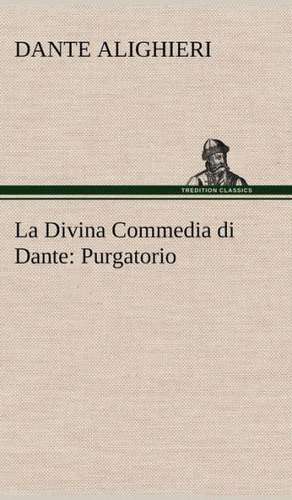 DANTE ALIGHIERI

TREDITION CLASSICS

La Divina Commedia di Dante: Purgatorio